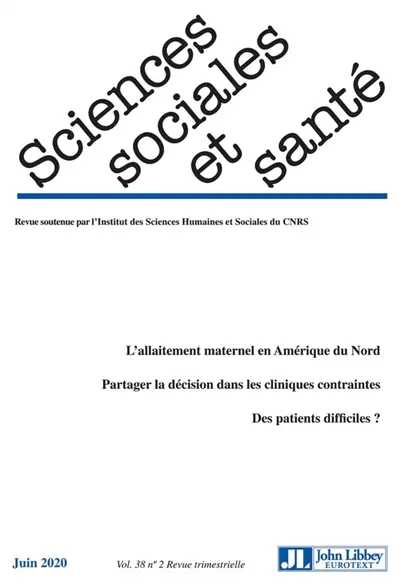 Sciences sociales et santé

Revue soutenue par l'Institut des Sciences Humaines et Sociales du CNRS

L'allaitement maternel en Amérique du Nord

Partager la décision dans les cliniques contraintes

Des patients difficiles ?

Juin 2020

Vol. 38 n° 2 Revue trimestrielle

JL John Libbey EUROTEXT